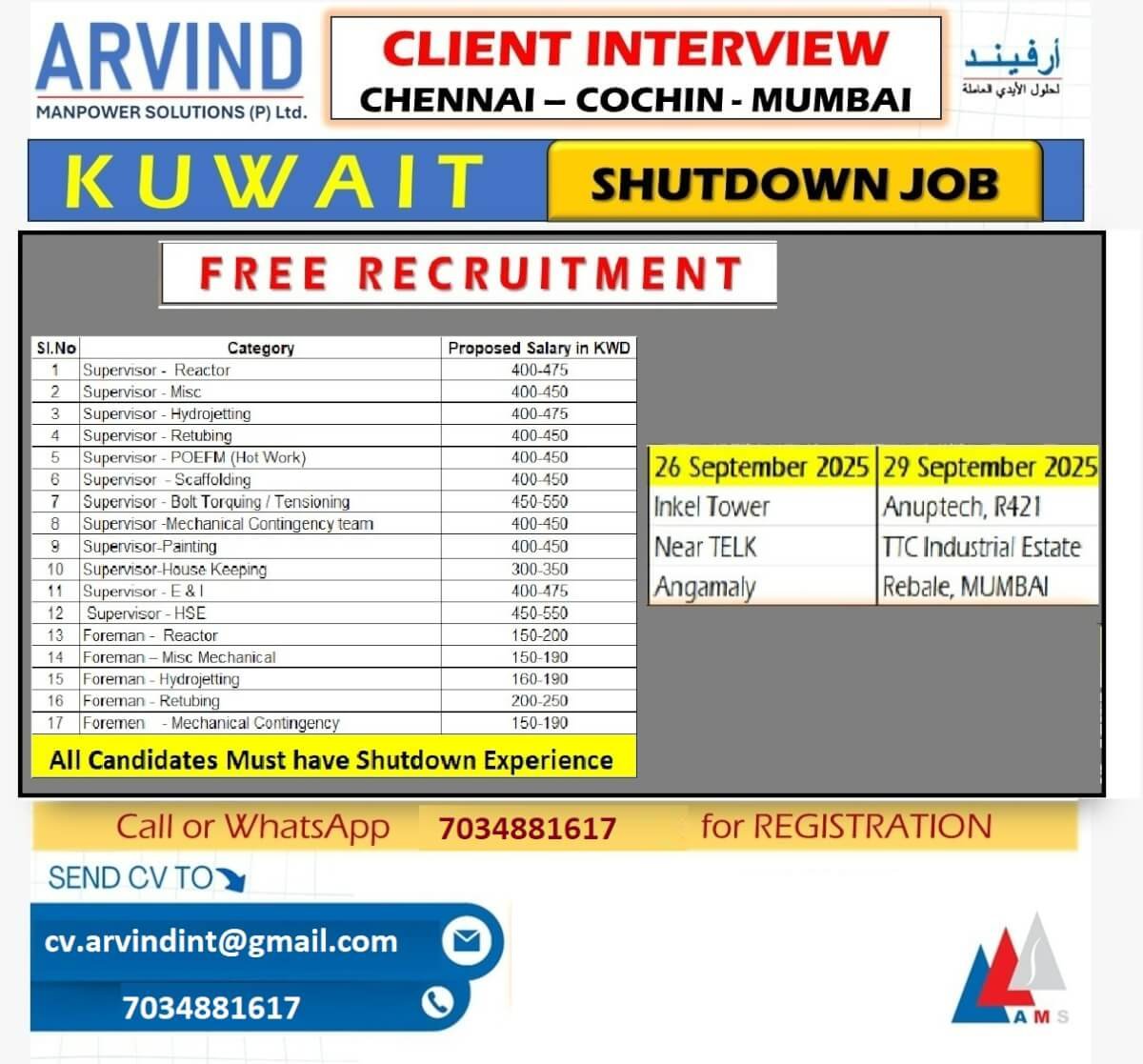 ARVIND
MANPOWER SOLUTIONS (P) Ltd.

CLIENT INTERVIEW
CHENNAI – COCHIN - MUMBAI

أرفيند
لحلول الأيدي العاملة

KUWAIT

SHUTDOWN JOB

FREE RECRUITMENT

| Sl.No | Category | Proposed Salary in KWD |
|---|---|---|
| 1 | Supervisor - Reactor | 400-475 |
| 2 | Supervisor - Misc | 400-450 |
| 3 | Supervisor - Hydrojetting | 400-475 |
| 4 | Supervisor - Retubing | 400-450 |
| 5 | Supervisor - POEFM (Hot Work) | 400-450 |
| 6 | Supervisor - Scaffolding | 400-450 |
| 7 | Supervisor - Bolt Torquing / Tensioning | 450-550 |
| 8 | Supervisor -Mechanical Contingency team | 400-450 |
| 9 | Supervisor-Painting | 400-450 |
| 10 | Supervisor-House Keeping | 300-350 |
| 11 | Supervisor - E & I | 400-475 |
| 12 | Supervisor - HSE | 450-550 |
| 13 | Foreman - Reactor | 150-200 |
| 14 | Foreman – Misc Mechanical | 150-190 |
| 15 | Foreman - Hydrojetting | 160-190 |
| 16 | Foreman - Retubing | 200-250 |
| 17 | Foremen - Mechanical Contingency | 150-190 |

All Candidates Must have Shutdown Experience

| 26 September 2025 | 29 September 2025 |
|---|---|
| Inkel Tower | Anuptech, R421 |
| Near TELK | TTC Industrial Estate |
| Angamaly | Rebale, MUMBAI |

Call or WhatsApp 7034881617 for REGISTRATION

SEND CV TO

cv.arvindint@gmail.com

7034881617

AMS